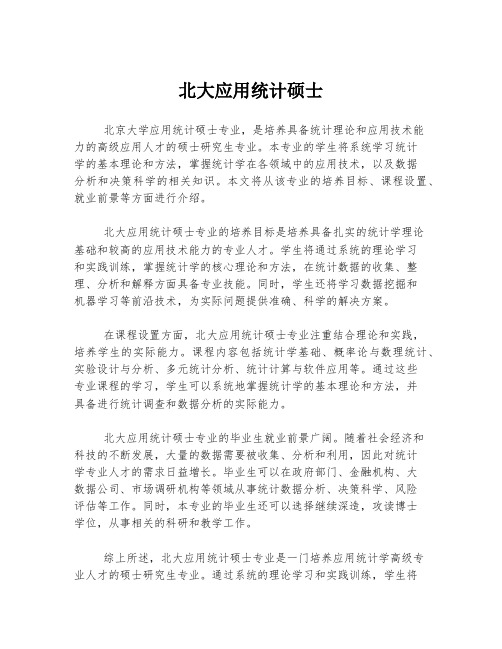 北大应用统计硕士

北京大学应用统计硕士专业，是培养具备统计理论和应用技术能力的高级应用人才的硕士研究生专业。本专业的学生将系统学习统计学的基本理论和方法，掌握统计学在各领域中的应用技术，以及数据分析和决策科学的相关知识。本文将从该专业的培养目标、课程设置、就业前景等方面进行介绍。

北大应用统计硕士专业的培养目标是培养具备扎实的统计学理论基础和较高的应用技术能力的专业人才。学生将通过系统的理论学习和实践训练，掌握统计学的核心理论和方法，在统计数据的收集、整理、分析和解释方面具备专业技能。同时，学生还将学习数据挖掘和机器学习等前沿技术，为实际问题提供准确、科学的解决方案。

在课程设置方面，北大应用统计硕士专业注重结合理论和实践，培养学生的实际能力。课程内容包括统计学基础、概率论与数理统计、实验设计与分析、多元统计分析、统计计算与软件应用等。通过这些专业课程的学习，学生可以系统地掌握统计学的基本理论和方法，并具备进行统计调查和数据分析的实际能力。

北大应用统计硕士专业的毕业生就业前景广阔。随着社会经济和科技的不断发展，大量的数据需要被收集、分析和利用，因此对统计学专业人才的需求日益增长。毕业生可以在政府部门、金融机构、大数据公司、市场调研机构等领域从事统计数据分析、决策科学、风险评估等工作。同时，本专业的毕业生还可以选择继续深造，攻读博士学位，从事相关的科研和教学工作。

综上所述，北大应用统计硕士专业是一门培养应用统计学高级专业人才的硕士研究生专业。通过系统的理论学习和实践训练，学生将